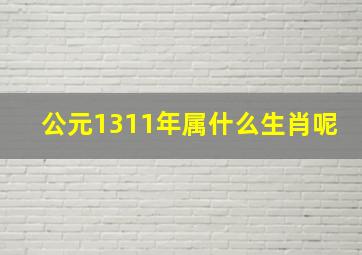 公元1311年属什么生肖呢